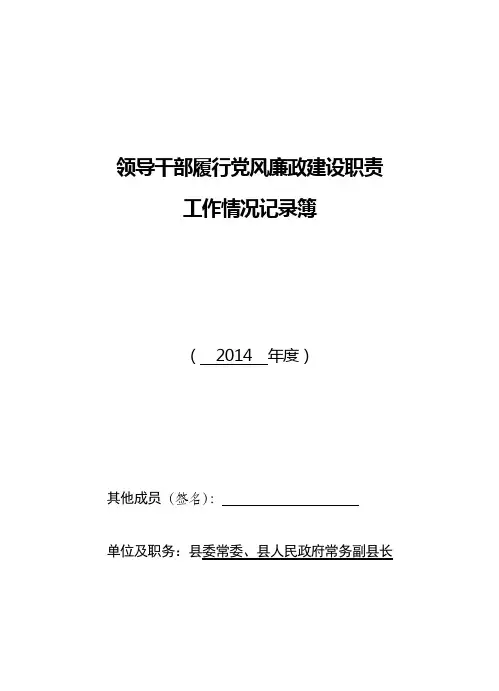 领导干部履行党风廉政建设职责

工作情况记录簿

（2014年度）

其他成员（签名）：____

单位及职务：县委常委、县人民政府常务副县长